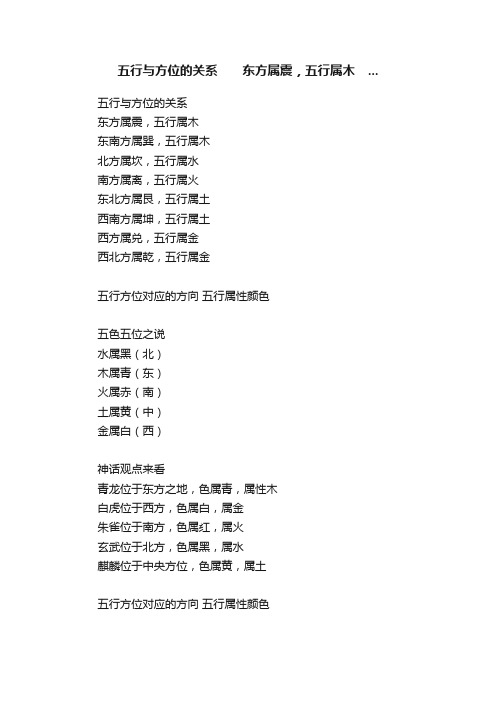 五行与方位的关系　　东方属震，五行属木　...

五行与方位的关系
东方属震，五行属木
东南方属巽，五行属木
北方属坎，五行属水
南方属离，五行属火
东北方属艮，五行属土
西南方属坤，五行属土
西方属兑，五行属金
西北方属乾，五行属金

五行方位对应的方向 五行属性颜色

五色五位之说
水属黑（北）
木属青（东）
火属赤（南）
土属黄（中）
金属白（西）

神话观点来看
青龙位于东方之地，色属青，属性木
白虎位于西方，色属白，属金
朱雀位于南方，色属红，属火
玄武位于北方，色属黑，属水
麒麟位于中央方位，色属黄，属土

五行方位对应的方向 五行属性颜色